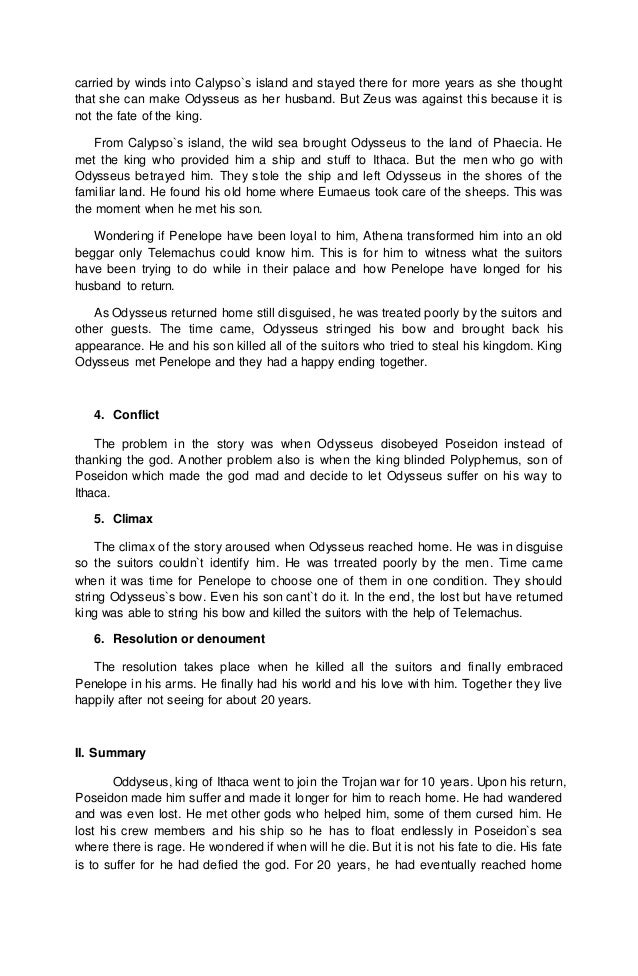 carried by winds into Calypso`s island and stayed there for more years as she thought that she can make Odysseus as her husband. But Zeus was against this because it is not the fate of the king.

From Calypso`s island, the wild sea brought Odysseus to the land of Phaecia. He met the king who provided him a ship and stuff to Ithaca. But the men who go with Odysseus betrayed him. They stole the ship and left Odysseus in the shores of the familiar land. He found his old home where Eumaeus took care of the sheeps. This was the moment when he met his son.

Wondering if Penelope have been loyal to him, Athena transformed him into an old beggar only Telemachus could know him. This is for him to witness what the suitors have been trying to do while in their palace and how Penelope have longed for his husband to return.

As Odysseus returned home still disguised, he was treated poorly by the suitors and other guests. The time came, Odysseus stringed his bow and brought back his appearance. He and his son killed all of the suitors who tried to steal his kingdom. King Odysseus met Penelope and they had a happy ending together.

4. Conflict

The problem in the story was when Odysseus disobeyed Poseidon instead of thanking the god. Another problem also is when the king blinded Polyphemus, son of Poseidon which made the god mad and decide to let Odysseus suffer on his way to Ithaca.

5. Climax

The climax of the story aroused when Odysseus reached home. He was in disguise so the suitors couldn`t identify him. He was trreated poorly by the men. Time came when it was time for Penelope to choose one of them in one condition. They should string Odysseus`s bow. Even his son cant`t do it. In the end, the lost but have returned king was able to string his bow and killed the suitors with the help of Telemachus.

6. Resolution or denoument

The resolution takes place when he killed all the suitors and finally embraced Penelope in his arms. He finally had his world and his love with him. Together they live happily after not seeing for about 20 years.

II. Summary

Oddyseus, king of Ithaca went to join the Trojan war for 10 years. Upon his return, Poseidon made him suffer and made it longer for him to reach home. He had wandered and was even lost. He met other gods who helped him, some of them cursed him. He lost his crew members and his ship so he has to float endlessly in Poseidon`s sea where there is rage. He wondered if when will he die. But it is not his fate to die. His fate is to suffer for he had defied the god. For 20 years, he had eventually reached home